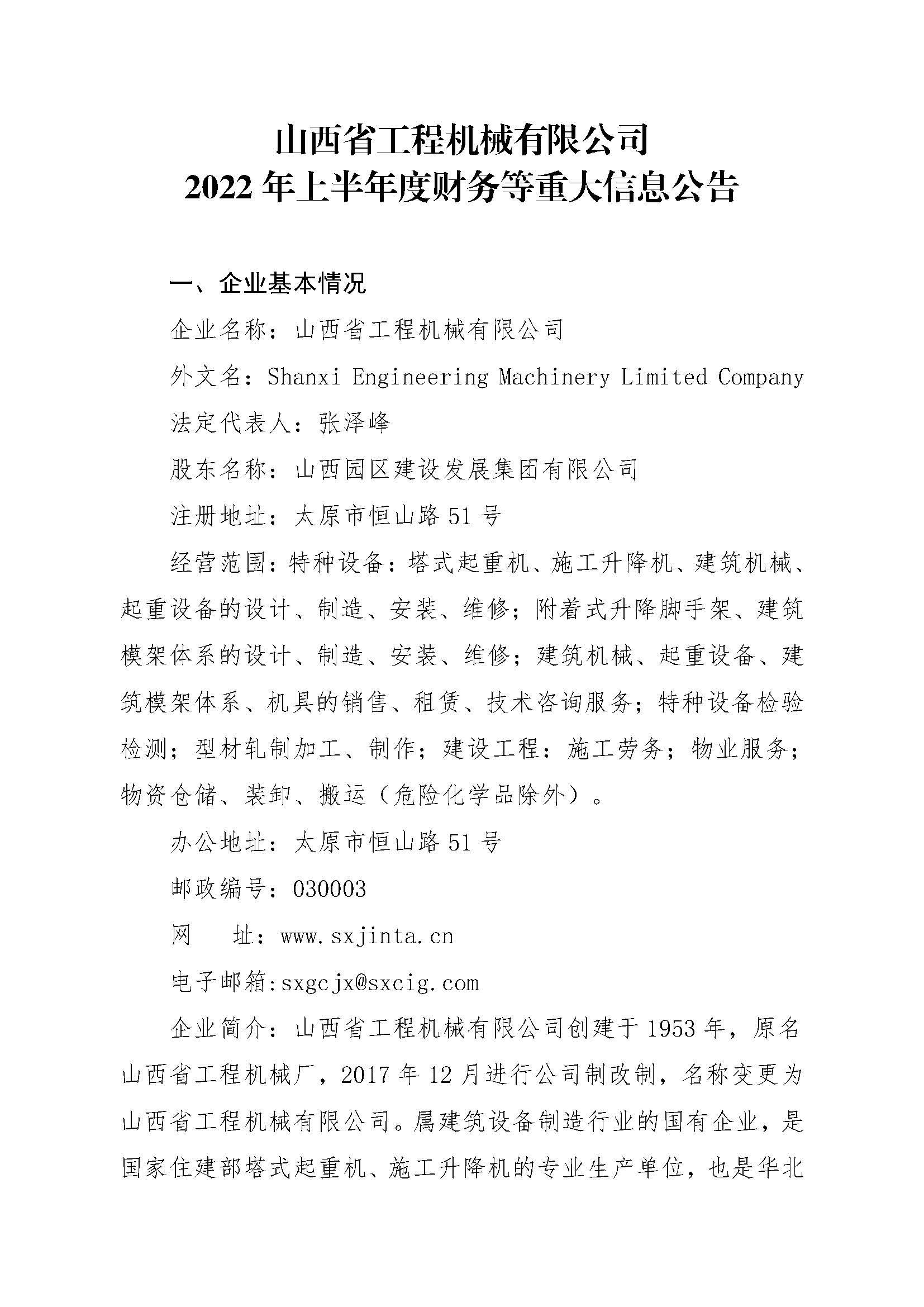 山西省工程机械有限公司
2022 年上半年度财务等重大信息公告

一、企业基本情况

企业名称：山西省工程机械有限公司

外文名：Shanxi Engineering Machinery Limited Company

法定代表人：张泽峰

股东名称：山西园区建设发展集团有限公司

注册地址：太原市恒山路 51 号

经营范围：特种设备：塔式起重机、施工升降机、建筑机械、起重设备的设计、制造、安装、维修；附着式升降脚手架、建筑模架体系的设计、制造、安装、维修；建筑机械、起重设备、建筑模架体系、机具的销售、租赁、技术咨询服务；特种设备检验检测；型材轧制加工、制作；建设工程：施工劳务；物业服务；物资仓储、装卸、搬运（危险化学品除外）。

办公地址：太原市恒山路 51 号

邮政编号：030003

网　　址：www.sxjinta.cn

电子邮箱:sxgcjx@sxcig.com

企业简介：山西省工程机械有限公司创建于 1953 年，原名山西省工程机械厂，2017 年 12 月进行公司制改制，名称变更为山西省工程机械有限公司。属建筑设备制造行业的国有企业，是国家住建部塔式起重机、施工升降机的专业生产单位，也是华北